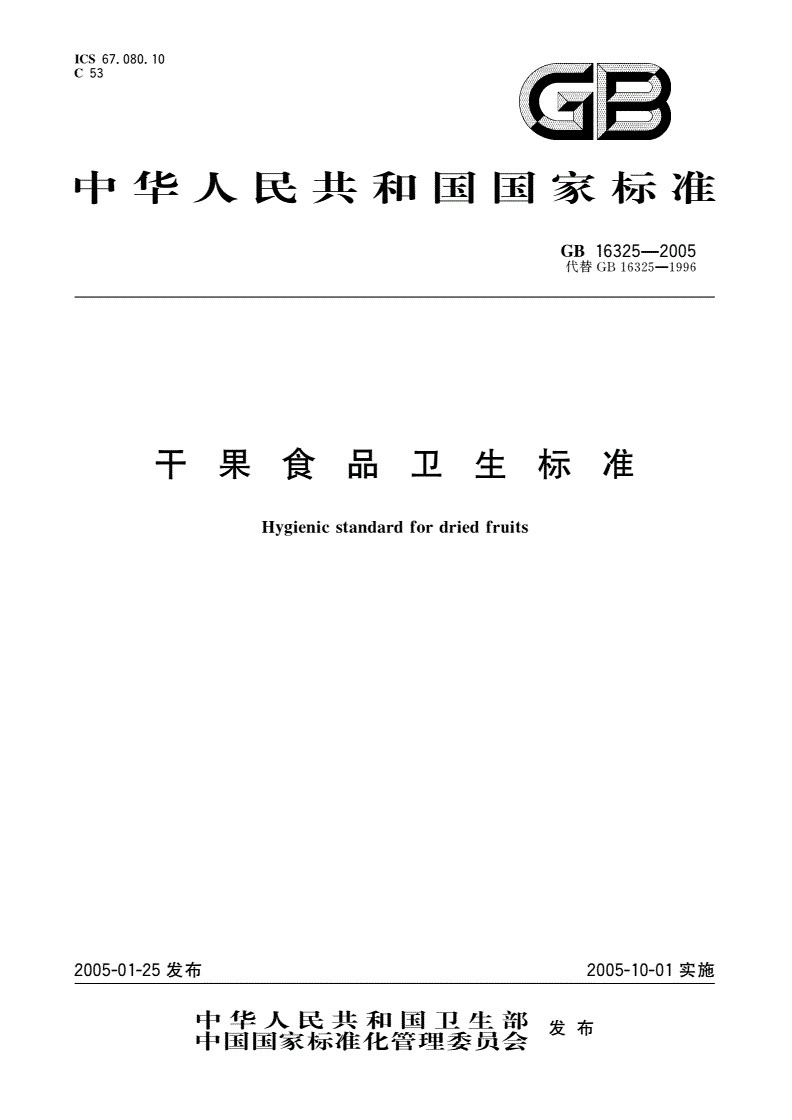 ICS 67.080.10
C 53

GB

中华人民共和国国家标准

GB 16325—2005
代替 GB 16325—1996

干果食品卫生标准

Hygienic standard for dried fruits

2005-01-25 发布

2005-10-01 实施

中华人民共和国卫生部
中国国家标准化管理委员会 发布